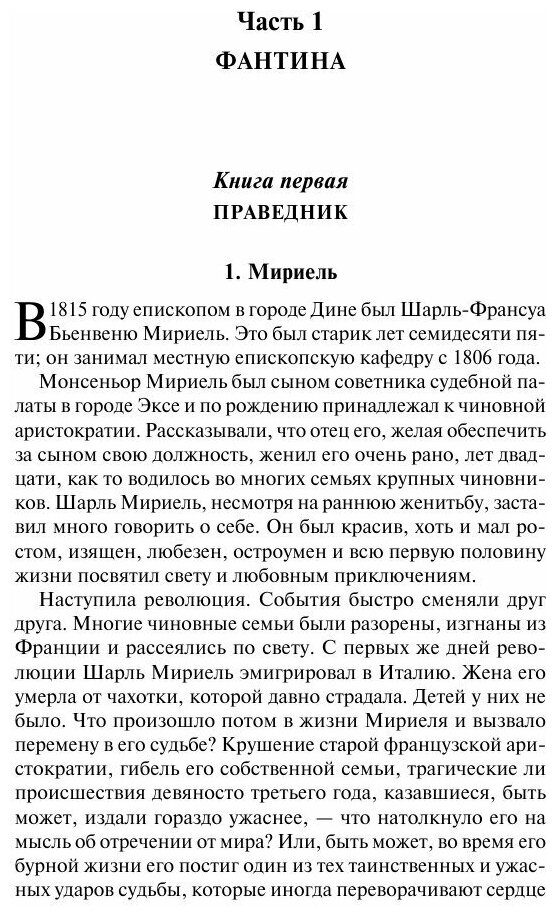 Часть 1
ФАНТИНА

Книга первая
ПРАВЕДНИК

1. Мириель

В 1815 году епископом в городе Дине был Шарль-Франсуа Бьенвеню Мириель. Это был старик лет семидесяти пяти; он занимал местную епископскую кафедру с 1806 года.

Монсеньор Мириель был сыном советника судебной палаты в городе Эксе и по рождению принадлежал к чиновной аристократии. Рассказывали, что отец его, желая обеспечить за сыном свою должность, женил его очень рано, лет двадцати, как то водилось во многих семьях крупных чиновников. Шарль Мириель, несмотря на раннюю женитьбу, заставил много говорить о себе. Он был красив, хоть и мал ростом, изящен, любезен, остроумен и всю первую половину жизни посвятил свету и любовным приключениям.

Наступила революция. События быстро сменяли друг друга. Многие чиновные семьи были разорены, изгнаны из Франции и рассеялись по свету. С первых же дней революции Шарль Мириель эмигрировал в Италию. Жена его умерла от чахотки, которой давно страдала. Детей у них не было. Что произошло потом в жизни Мириеля и вызвало перемену в его судьбе? Крушение старой французской аристократии, гибель его собственной семьи, трагические ли происшествия девяносто третьего года, казавшиеся, быть может, издали гораздо ужаснее, — что натолкнуло его на мысль об отречении от мира? Или, быть может, во время его бурной жизни его постиг один из тех таинственных и ужасных ударов судьбы, которые иногда переворачивают сердце